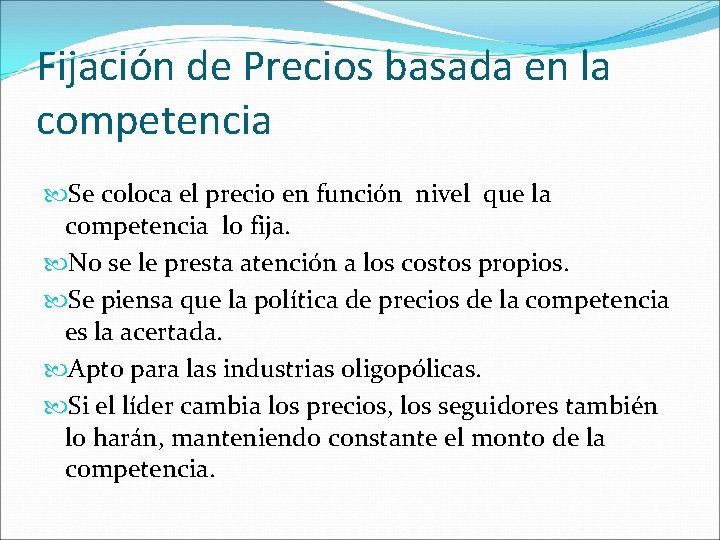 Fijación de Precios basada en la competencia

Se coloca el precio en función nivel que la competencia lo fija.

No se le presta atención a los costos propios.

Se piensa que la política de precios de la competencia es la acertada.

Apto para las industrias oligopólicas.

Si el líder cambia los precios, los seguidores también lo harán, manteniendo constante el monto de la competencia.